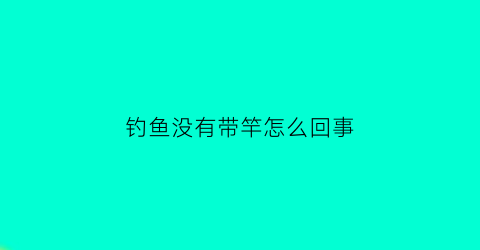 钓鱼没有带竿怎么回事